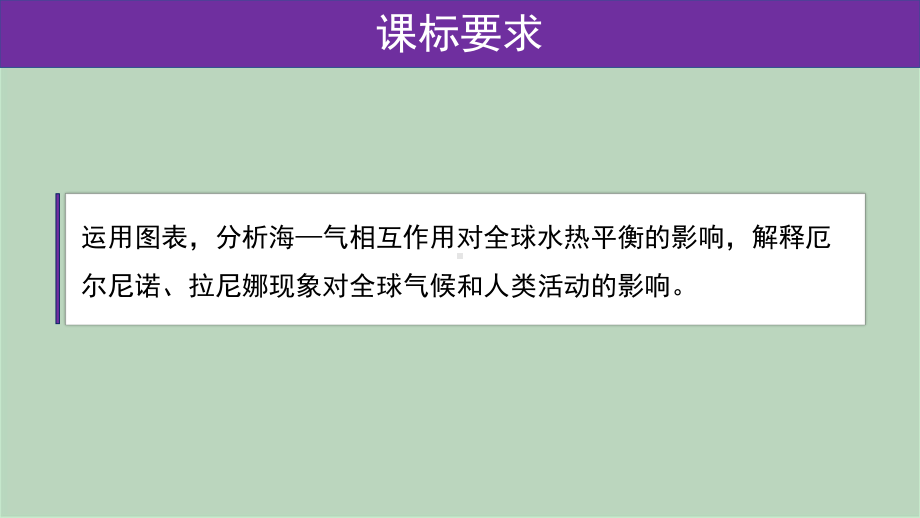 课标要求

运用图表，分析海—气相互作用对全球水热平衡的影响，解释厄尔尼诺、拉尼娜现象对全球气候和人类活动的影响。